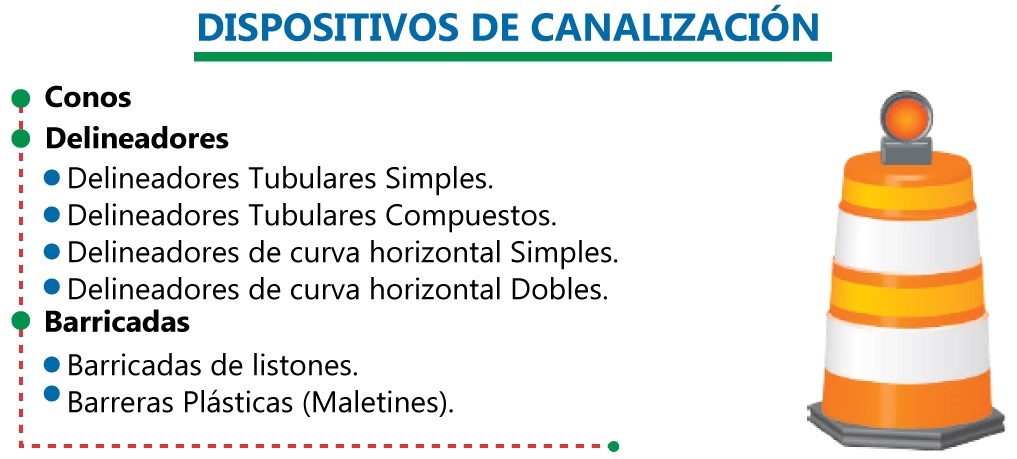 DISPOSITIVOS DE CANALIZACIÓN

• Conos
• Delineadores
• Delineadores Tubulares Simples.
• Delineadores Tubulares Compuestos.
• Delineadores de curva horizontal Simples.
• Delineadores de curva horizontal Dobles.
• Barricadas
• Barricadas de listones.
• Barreras Plásticas (Maletines).